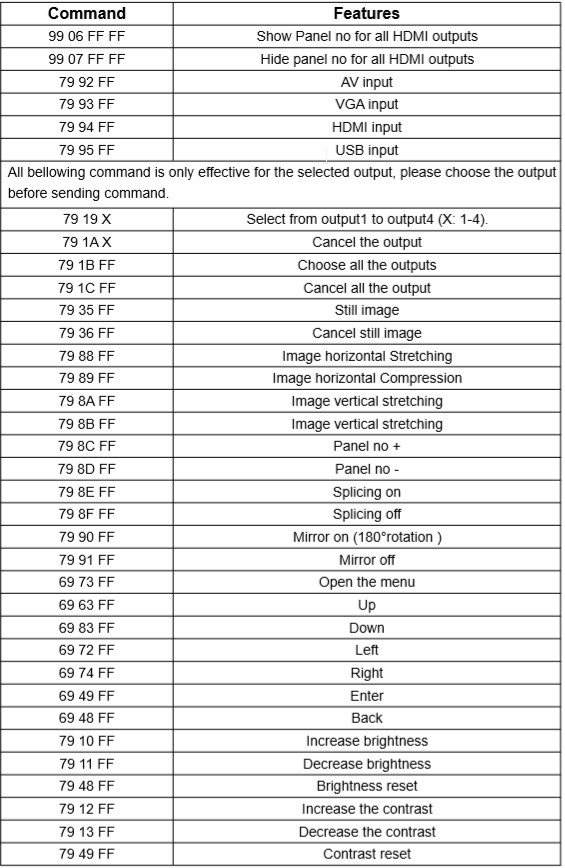 | Command | Features |
|---|---|
| 99 06 FF FF | Show Panel no for all HDMI outputs |
| 99 07 FF FF | Hide panel no for all HDMI outputs |
| 79 92 FF | AV input |
| 79 93 FF | VGA input |
| 79 94 FF | HDMI input |
| 79 95 FF | USB input |
| All bellowing command is only effective for the selected output, please choose the output before sending command. | |
| 79 19 X | Select from output1 to output4 (X: 1-4). |
| 79 1A X | Cancel the output |
| 79 1B FF | Choose all the outputs |
| 79 1C FF | Cancel all the output |
| 79 35 FF | Still image |
| 79 36 FF | Cancel still image |
| 79 88 FF | Image horizontal Stretching |
| 79 89 FF | Image horizontal Compression |
| 79 8A FF | Image vertical stretching |
| 79 8B FF | Image vertical stretching |
| 79 8C FF | Panel no + |
| 79 8D FF | Panel no - |
| 79 8E FF | Splicing on |
| 79 8F FF | Splicing off |
| 79 90 FF | Mirror on (180°rotation ) |
| 79 91 FF | Mirror off |
| 69 73 FF | Open the menu |
| 69 63 FF | Up |
| 69 83 FF | Down |
| 69 72 FF | Left |
| 69 74 FF | Right |
| 69 49 FF | Enter |
| 69 48 FF | Back |
| 79 10 FF | Increase brightness |
| 79 11 FF | Decrease brightness |
| 79 48 FF | Brightness reset |
| 79 12 FF | Increase the contrast |
| 79 13 FF | Decrease the contrast |
| 79 49 FF | Contrast reset |